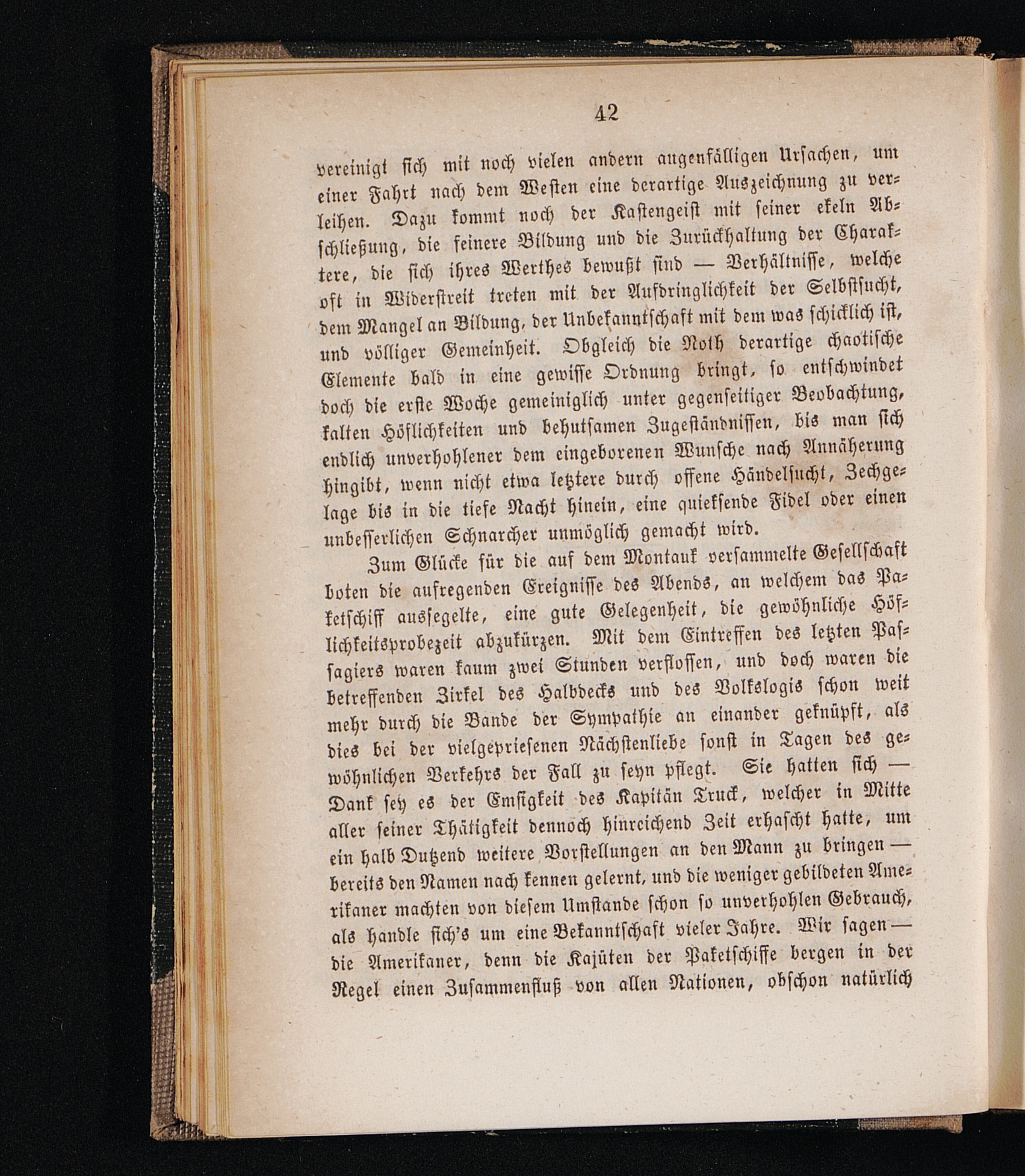 42

vereinigt sich mit noch vielen andern augenfälligen Ursachen, um einer Fahrt nach dem Westen eine derartige Auszeichnung zu verleihen. Dazu kommt noch der Kastengeist mit seiner ekeln Abschließung, die feinere Bildung und die Zurückhaltung der Charaktere, die sich ihres Werthes bewußt sind — Verhältnisse, welche oft in Widerstreit treten mit der Aufdringlichkeit der Selbstsucht, dem Mangel an Bildung, der Unbekanntschaft mit dem was schicklich ist, und völliger Gemeinheit. Obgleich die Noth derartige chaotische Elemente bald in eine gewisse Ordnung bringt, so entschwindet doch die erste Woche gemeiniglich unter gegenseitiger Beobachtung, kalten Höflichkeiten und behutsamen Zugeständnissen, bis man sich endlich unverhohlener dem eingeborenen Wunsche nach Annäherung hingibt, wenn nicht etwa letztere durch offene Händelsucht, Zechgelage bis in die tiefe Nacht hinein, eine quieksende Fidel oder einen unbesserlichen Schnarcher unmöglich gemacht wird.

Zum Glücke für die auf dem Montauk versammelte Gesellschaft boten die aufregenden Ereignisse des Abends, an welchem das Paketschiff aussegelte, eine gute Gelegenheit, die gewöhnliche Höflichkeitsprobezeit abzukürzen. Mit dem Eintreffen des letzten Passagiers waren kaum zwei Stunden verflossen, und doch waren die betreffenden Zirkel des Halbdecks und des Volkslogis schon weit mehr durch die Bande der Sympathie an einander geknüpft, als dies bei der vielgepriesenen Nächstenliebe sonst in Tagen des gewöhnlichen Verkehrs der Fall zu seyn pflegt. Sie hatten sich — Dank sey es der Emsigkeit des Kapitän Truck, welcher in Mitte aller seiner Thätigkeit dennoch hinreichend Zeit erhascht hatte, um ein halb Dutzend weitere Vorstellungen an den Mann zu bringen — bereits den Namen nach kennen gelernt, und die weniger gebildeten Amerikaner machten von diesem Umstande schon so unverhohlen Gebrauch, als handle sich's um eine Bekanntschaft vieler Jahre. Wir sagen — die Amerikaner, denn die Kajüten der Paketschiffe bergen in der Regel einen Zusammenfluß von allen Nationen, obschon natürlich